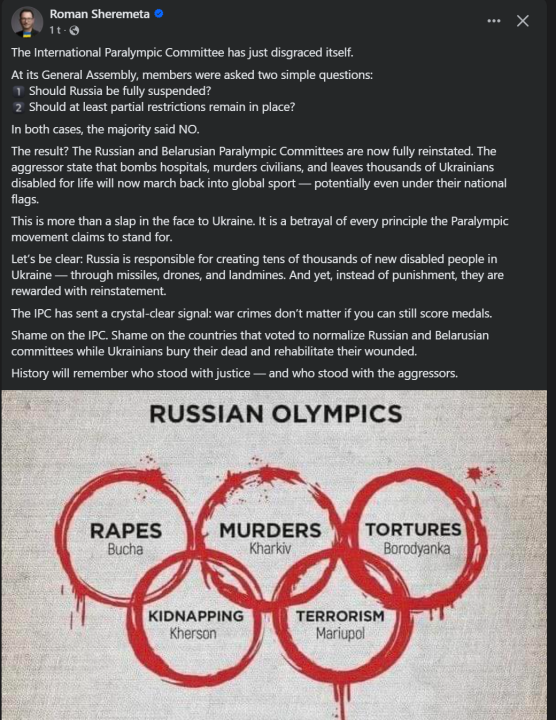 Roman Sheremeta
1 t ·

The International Paralympic Committee has just disgraced itself.

At its General Assembly, members were asked two simple questions:
1 Should Russia be fully suspended?
2 Should at least partial restrictions remain in place?

In both cases, the majority said NO.

The result? The Russian and Belarusian Paralympic Committees are now fully reinstated. The aggressor state that bombs hospitals, murders civilians, and leaves thousands of Ukrainians disabled for life will now march back into global sport — potentially even under their national flags.

This is more than a slap in the face to Ukraine. It is a betrayal of every principle the Paralympic movement claims to stand for.

Let's be clear: Russia is responsible for creating tens of thousands of new disabled people in Ukraine — through missiles, drones, and landmines. And yet, instead of punishment, they are rewarded with reinstatement.

The IPC has sent a crystal-clear signal: war crimes don't matter if you can still score medals.

Shame on the IPC. Shame on the countries that voted to normalize Russian and Belarusian committees while Ukrainians bury their dead and rehabilitate their wounded.

History will remember who stood with justice — and who stood with the aggressors.

RUSSIAN OLYMPICS

RAPES
Bucha

MURDERS
Kharkiv

TORTURES
Borodyanka

KIDNAPPING
Kherson

TERRORISM
Mariupol